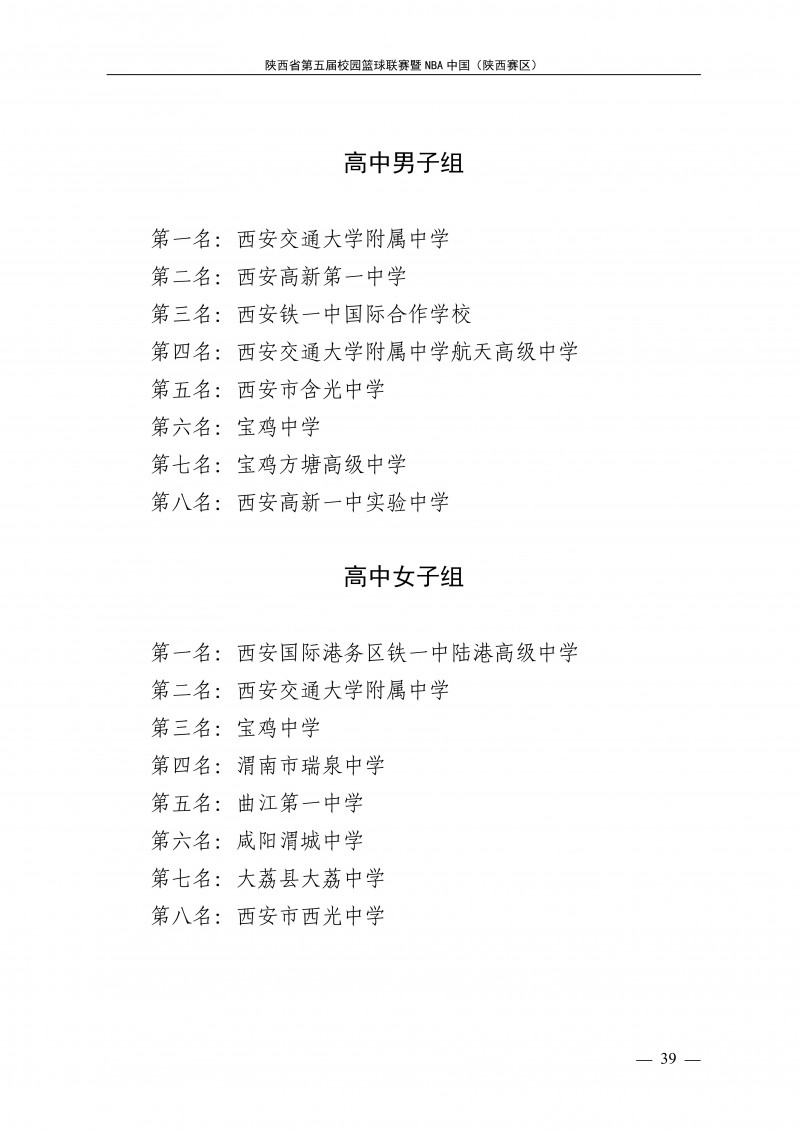 陕西省第五届校园篮球联赛暨 NBA 中国（陕西赛区）

高中男子组

第一名：西安交通大学附属中学
第二名：西安高新第一中学
第三名：西安铁一中国际合作学校
第四名：西安交通大学附属中学航天高级中学
第五名：西安市含光中学
第六名：宝鸡中学
第七名：宝鸡方塘高级中学
第八名：西安高新一中实验中学

高中女子组

第一名：西安国际港务区铁一中陆港高级中学
第二名：西安交通大学附属中学
第三名：宝鸡中学
第四名：渭南市瑞泉中学
第五名：曲江第一中学
第六名：咸阳渭城中学
第七名：大荔县大荔中学
第八名：西安市西光中学

— 39 —